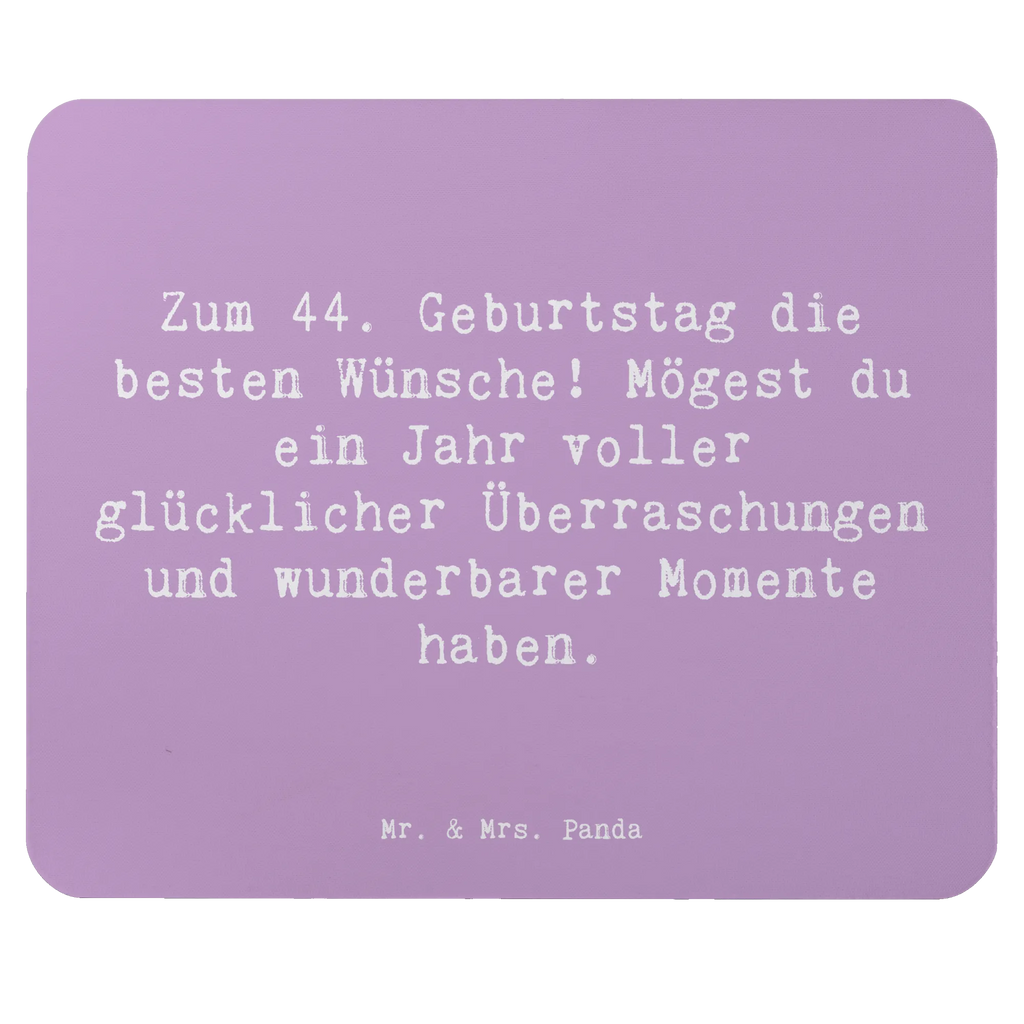 Zum 44. Geburtstag die besten Wünsche! Mögest du ein Jahr voller glücklicher Überraschungen und wunderbarer Momente haben.

Mr. & Mrs. Panda